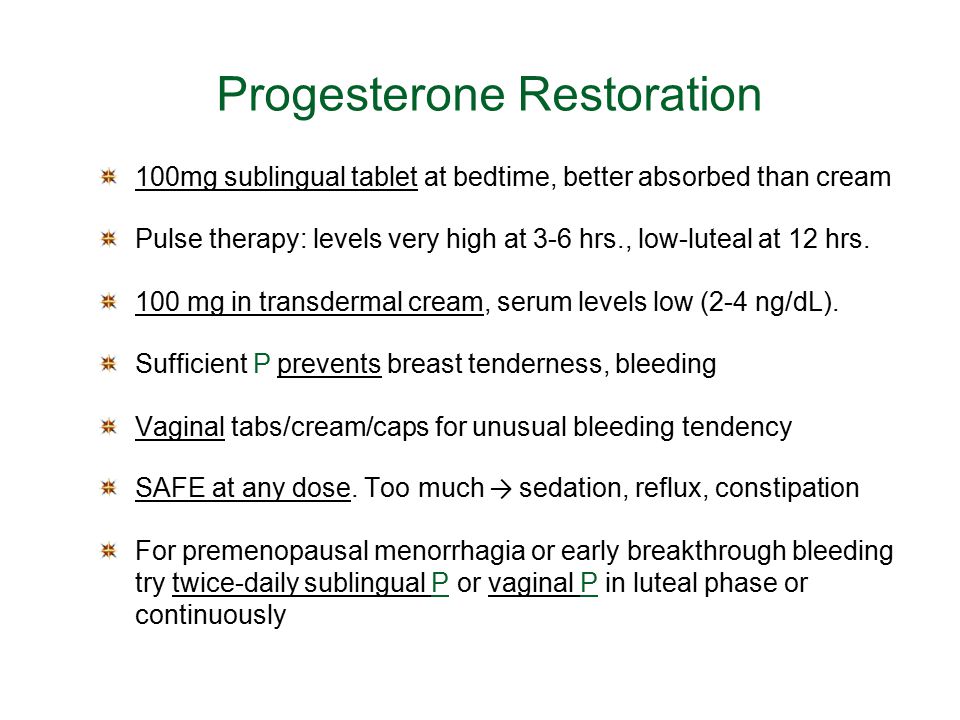 Progesterone Restoration

100mg sublingual tablet at bedtime, better absorbed than cream

Pulse therapy: levels very high at 3-6 hrs., low-luteal at 12 hrs.

100 mg in transdermal cream, serum levels low (2-4 ng/dL).

Sufficient P prevents breast tenderness, bleeding

Vaginal tabs/cream/caps for unusual bleeding tendency

SAFE at any dose. Too much → sedation, reflux, constipation

For premenopausal menorrhagia or early breakthrough bleeding try twice-daily sublingual P or vaginal P in luteal phase or continuously